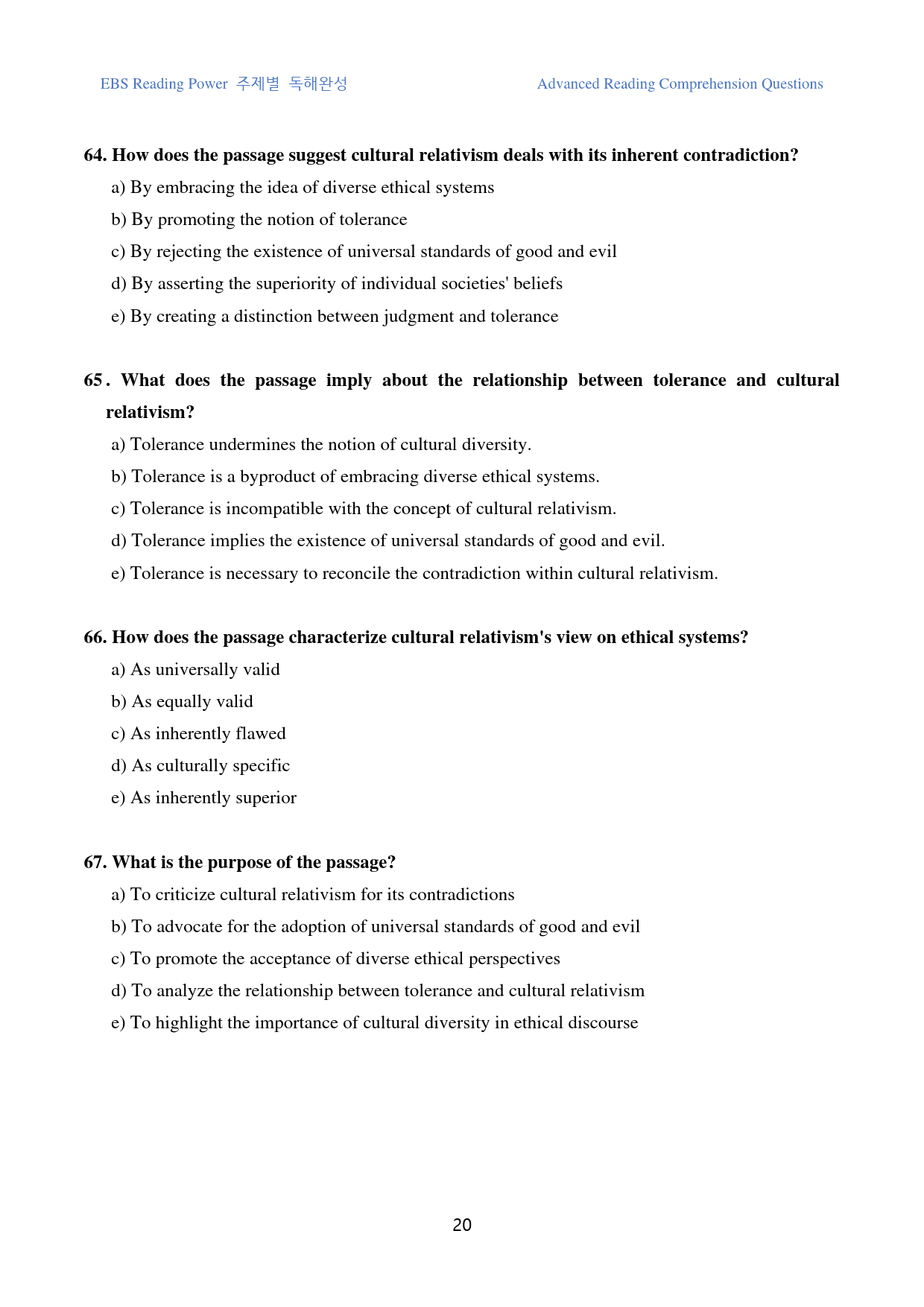 EBS Reading Power 주제별 독해완성 Advanced Reading Comprehension Questions

64. How does the passage suggest cultural relativism deals with its inherent contradiction?

a) By embracing the idea of diverse ethical systems

b) By promoting the notion of tolerance

c) By rejecting the existence of universal standards of good and evil

d) By asserting the superiority of individual societies' beliefs

e) By creating a distinction between judgment and tolerance

65. What does the passage imply about the relationship between tolerance and cultural relativism?

a) Tolerance undermines the notion of cultural diversity.

b) Tolerance is a byproduct of embracing diverse ethical systems.

c) Tolerance is incompatible with the concept of cultural relativism.

d) Tolerance implies the existence of universal standards of good and evil.

e) Tolerance is necessary to reconcile the contradiction within cultural relativism.

66. How does the passage characterize cultural relativism's view on ethical systems?

a) As universally valid

b) As equally valid

c) As inherently flawed

d) As culturally specific

e) As inherently superior

67. What is the purpose of the passage?

a) To criticize cultural relativism for its contradictions

b) To advocate for the adoption of universal standards of good and evil

c) To promote the acceptance of diverse ethical perspectives

d) To analyze the relationship between tolerance and cultural relativism

e) To highlight the importance of cultural diversity in ethical discourse

20